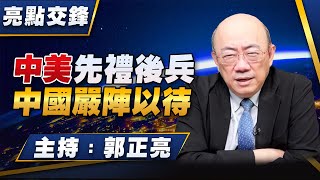 亮點交鋒

中美先禮後兵
中國嚴陣以待

主持：郭正亮